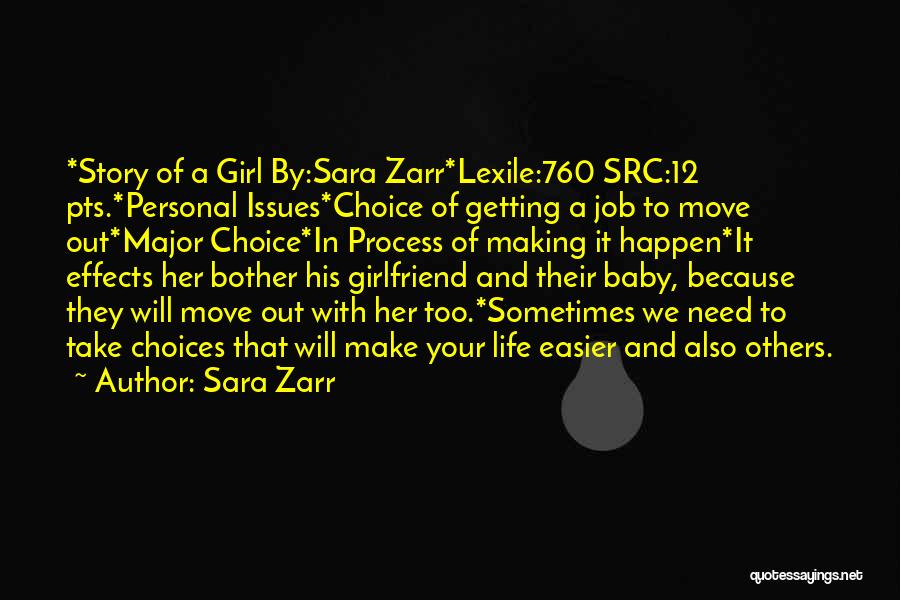 *Story of a Girl By:Sara Zarr*Lexile:760 SRC:12 pts.*Personal Issues*Choice of getting a job to move out*Major Choice*In Process of making it happen*It effects her bother his girlfriend and their baby, because they will move out with her too.*Sometimes we need to take choices that will make your life easier and also others.
~ Author: Sara Zarr

quotessayings.net